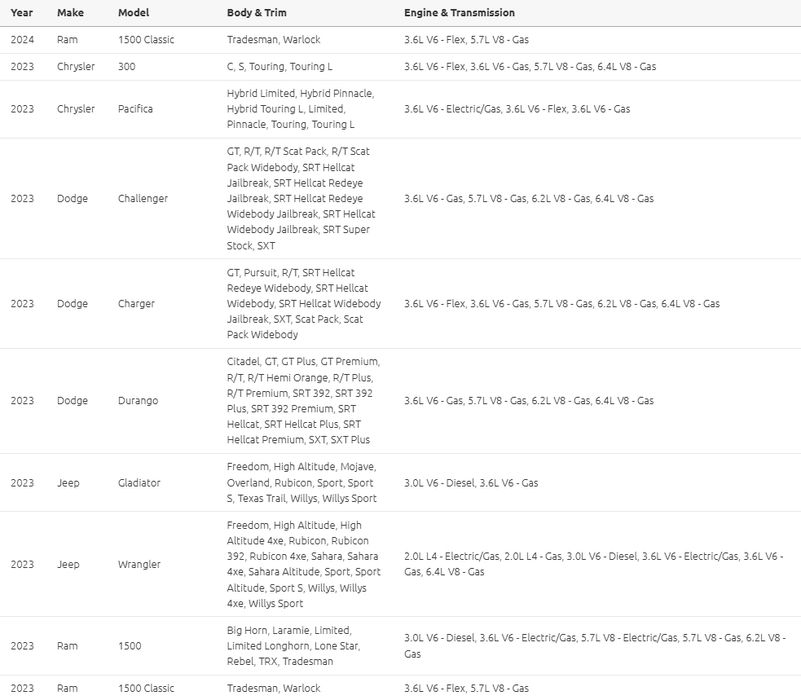 | Year | Make | Model | Body & Trim | Engine & Transmission |
|---|---|---|---|---|
| 2024 | Ram | 1500 Classic | Tradesman, Warlock | 3.6L V6 - Flex, 5.7L V8 - Gas |
| 2023 | Chrysler | 300 | C, S, Touring, Touring L | 3.6L V6 - Flex, 3.6L V6 - Gas, 5.7L V8 - Gas, 6.4L V8 - Gas |
| 2023 | Chrysler | Pacifica | Hybrid Limited, Hybrid Pinnacle, Hybrid Touring L, Limited, Pinnacle, Touring, Touring L | 3.6L V6 - Electric/Gas, 3.6L V6 - Flex, 3.6L V6 - Gas |
| 2023 | Dodge | Challenger | GT, R/T, R/T Scat Pack, R/T Scat Pack Widebody, SRT Hellcat Jailbreak, SRT Hellcat Redeye Jailbreak, SRT Hellcat Redeye Widebody Jailbreak, SRT Hellcat Widebody Jailbreak, SRT Super Stock, SXT | 3.6L V6 - Gas, 5.7L V8 - Gas, 6.2L V8 - Gas, 6.4L V8 - Gas |
| 2023 | Dodge | Charger | GT, Pursuit, R/T, SRT Hellcat Redeye Widebody, SRT Hellcat Widebody, SRT Hellcat Widebody Jailbreak, SXT, Scat Pack, Scat Pack Widebody | 3.6L V6 - Flex, 3.6L V6 - Gas, 5.7L V8 - Gas, 6.2L V8 - Gas, 6.4L V8 - Gas |
| 2023 | Dodge | Durango | Citadel, GT, GT Plus, GT Premium, R/T, R/T Hemi Orange, R/T Plus, R/T Premium, SRT 392, SRT 392 Plus, SRT 392 Premium, SRT Hellcat, SRT Hellcat Plus, SRT Hellcat Premium, SXT, SXT Plus | 3.6L V6 - Gas, 5.7L V8 - Gas, 6.2L V8 - Gas, 6.4L V8 - Gas |
| 2023 | Jeep | Gladiator | Freedom, High Altitude, Mojave, Overland, Rubicon, Sport, Sport S, Texas Trail, Willys, Willys Sport | 3.0L V6 - Diesel, 3.6L V6 - Gas |
| 2023 | Jeep | Wrangler | Freedom, High Altitude, High Altitude 4xe, Rubicon, Rubicon 392, Rubicon 4xe, Sahara, Sahara 4xe, Sahara Altitude, Sport, Sport Altitude, Sport S, Willys, Willys 4xe, Willys Sport | 2.0L L4 - Electric/Gas, 2.0L L4 - Gas, 3.0L V6 - Diesel, 3.6L V6 - Electric/Gas, 3.6L V6 - Gas, 6.4L V8 - Gas |
| 2023 | Ram | 1500 | Big Horn, Laramie, Limited, Limited Longhorn, Lone Star, Rebel, TRX, Tradesman | 3.0L V6 - Diesel, 3.6L V6 - Electric/Gas, 5.7L V8 - Electric/Gas, 5.7L V8 - Gas, 6.2L V8 - Gas |
| 2023 | Ram | 1500 Classic | Tradesman, Warlock | 3.6L V6 - Flex, 5.7L V8 - Gas |